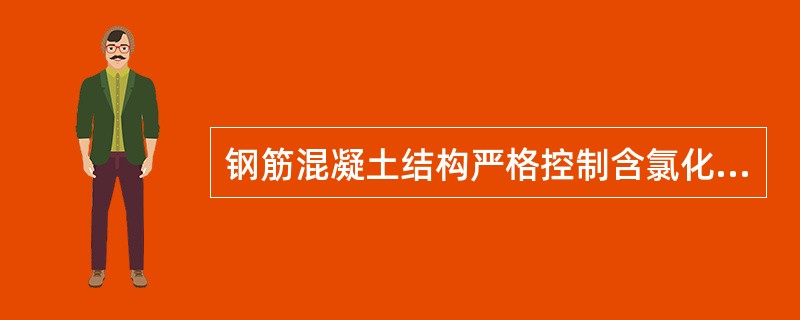 钢筋混凝土结构严格控制含氯化...